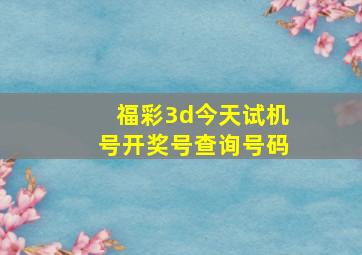 福彩3d今天试机号开奖号查询号码